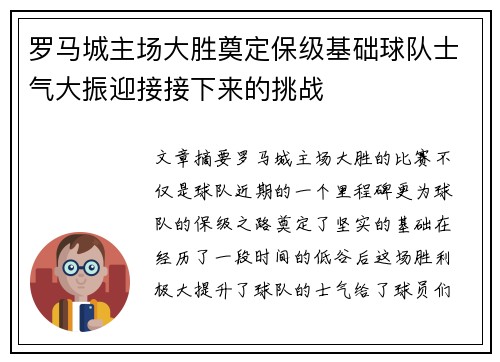 罗马城主场大胜奠定保级基础球队士气大振迎接接下来的挑战

文章摘要罗马城主场大胜的比赛不仅是球队近期的一个里程碑更为球队的保级之路奠定了坚实的基础在经历了一段时间的低谷后这场胜利极大提升了球队的士气给了球员们